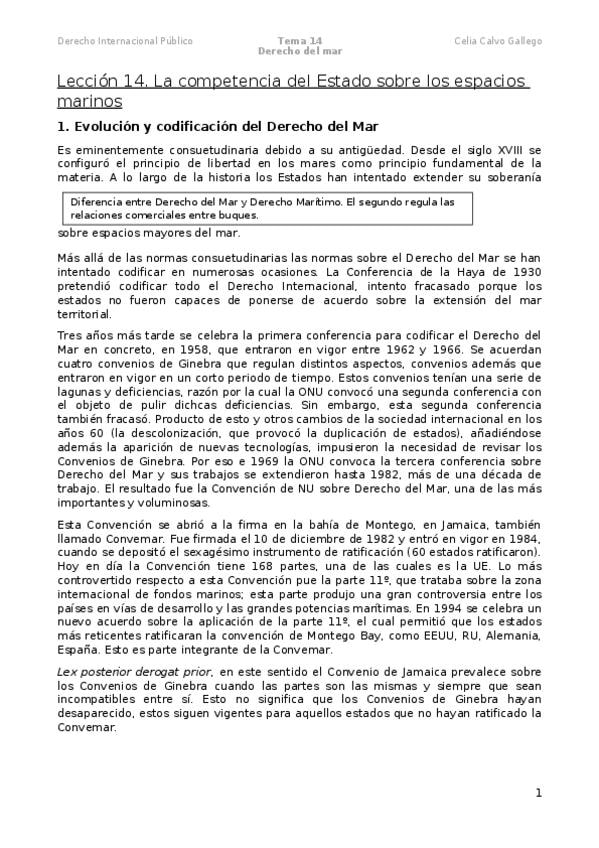 Derecho Internacional Público

Tema 14
Derecho del mar

Celia Calvo Gallego

Lección 14. La competencia del Estado sobre los espacios marinos

1. Evolución y codificación del Derecho del Mar

Es eminentemente consuetudinaria debido a su antigüedad. Desde el siglo XVIII se configuró el principio de libertad en los mares como principio fundamental de la materia. A lo largo de la historia los Estados han intentado extender su soberanía

Diferencia entre Derecho del Mar y Derecho Marítimo. El segundo regula las relaciones comerciales entre buques.

sobre espacios mayores del mar.

Más allá de las normas consuetudinarias las normas sobre el Derecho del Mar se han intentado codificar en numerosas ocasiones. La Conferencia de la Haya de 1930 pretendió codificar todo el Derecho Internacional, intento fracasado porque los estados no fueron capaces de ponerse de acuerdo sobre la extensión del mar territorial.

Tres años más tarde se celebra la primera conferencia para codificar el Derecho del Mar en concreto, en 1958, que entraron en vigor entre 1962 y 1966. Se acuerdan cuatro convenios de Ginebra que regulan distintos aspectos, convenios además que entraron en vigor en un corto periodo de tiempo. Estos convenios tenían una serie de lagunas y deficiencias, razón por la cual la ONU convocó una segunda conferencia con el objeto de pulir dichcas deficiencias. Sin embargo, esta segunda conferencia también fracasó. Producto de esto y otros cambios de la sociedad internacional en los años 60 (la descolonización, que provocó la duplicación de estados), añadiéndose además la aparición de nuevas tecnologías, impusieron la necesidad de revisar los Convenios de Ginebra. Por eso e 1969 la ONU convoca la tercera conferencia sobre Derecho del Mar y sus trabajos se extendieron hasta 1982, más de una década de trabajo. El resultado fue la Convención de NU sobre Derecho del Mar, una de las más importantes y voluminosas.

Esta Convención se abrió a la firma en la bahía de Montego, en Jamaica, también llamado Convemar. Fue firmada el 10 de diciembre de 1982 y entró en vigor en 1984, cuando se depositó el sexagésimo instrumento de ratificación (60 estados ratificaron). Hoy en día la Convención tiene 168 partes, una de las cuales es la UE. Lo más controvertido respecto a esta Convención pue la parte 11º, que trataba sobre la zona internacional de fondos marinos; esta parte produjo una gran controversia entre los países en vías de desarrollo y las grandes potencias marítimas. En 1994 se celebra un nuevo acuerdo sobre la aplicación de la parte 11º, el cual permitió que los estados más reticentes ratificaran la convención de Montego Bay, como EEUU, RU, Alemania, España. Esto es parte integrante de la Convemar.

Lex posterior derogat prior, en este sentido el Convenio de Jamaica prevalece sobre los Convenios de Ginebra cuando las partes son las mismas y siempre que sean incompatibles entre sí. Esto no significa que los Convenios de Ginebra hayan desaparecido, estos siguen vigentes para aquellos estados que no hayan ratificado la Convemar.

1